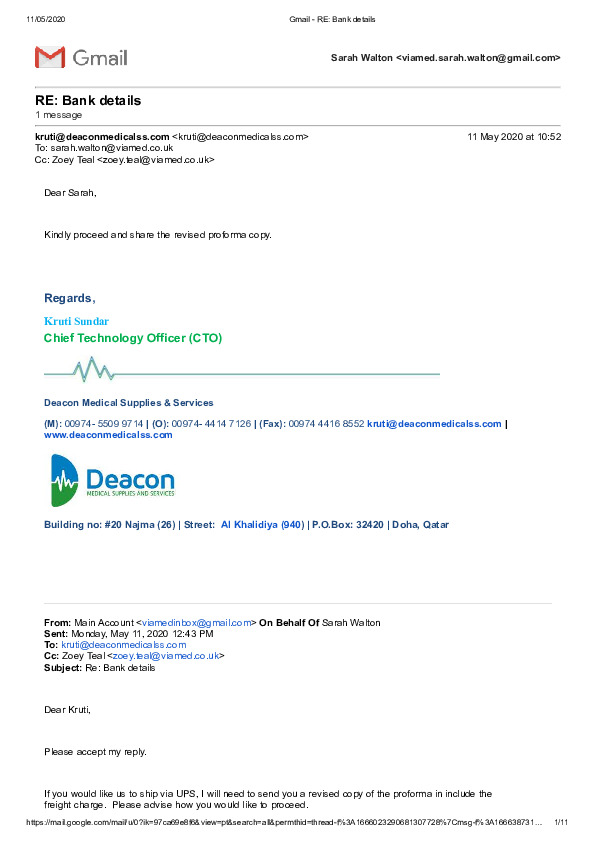 11/05/2020 Gmail - RE: Bank details

Gmail

Sarah Walton <viamed.sarah.walton@gmail.com>

RE: Bank details
1 message

kruti@deaconmedicalss.com <kruti@deaconmedicalss.com> 11 May 2020 at 10:52
To: sarah.walton@viamed.co.uk
Cc: Zoey Teal <zoey.teal@viamed.co.uk>

Dear Sarah,

Kindly proceed and share the revised proforma copy.

Regards,

Kruti Sundar
Chief Technology Officer (CTO)

Deacon Medical Supplies & Services

(M): 00974- 5509 9714 | (O): 00974- 4414 7126 | (Fax): 00974 4416 8552 kruti@deaconmedicalss.com | www.deaconmedicalss.com

Deacon
MEDICAL SUPPLIES AND SERVICES

Building no: #20 Najma (26) | Street: Al Khalidiya (940) | P.O.Box: 32420 | Doha, Qatar

From: Main Account <viamedinbox@gmail.com> On Behalf Of Sarah Walton
Sent: Monday, May 11, 2020 12:43 PM
To: kruti@deaconmedicalss.com
Cc: Zoey Teal <zoey.teal@viamed.co.uk>
Subject: Re: Bank details

Dear Kruti,

Please accept my reply.

If you would like us to ship via UPS, I will need to send you a revised copy of the proforma in include the freight charge. Please advise how you would like to proceed.

https://mail.google.com/mail/u/0?ik=97ca69e8f6&view=pt&search=all&permthid=thread-f%3A1666023290681307728%7Cmsg-f%3A166638731... 1/11